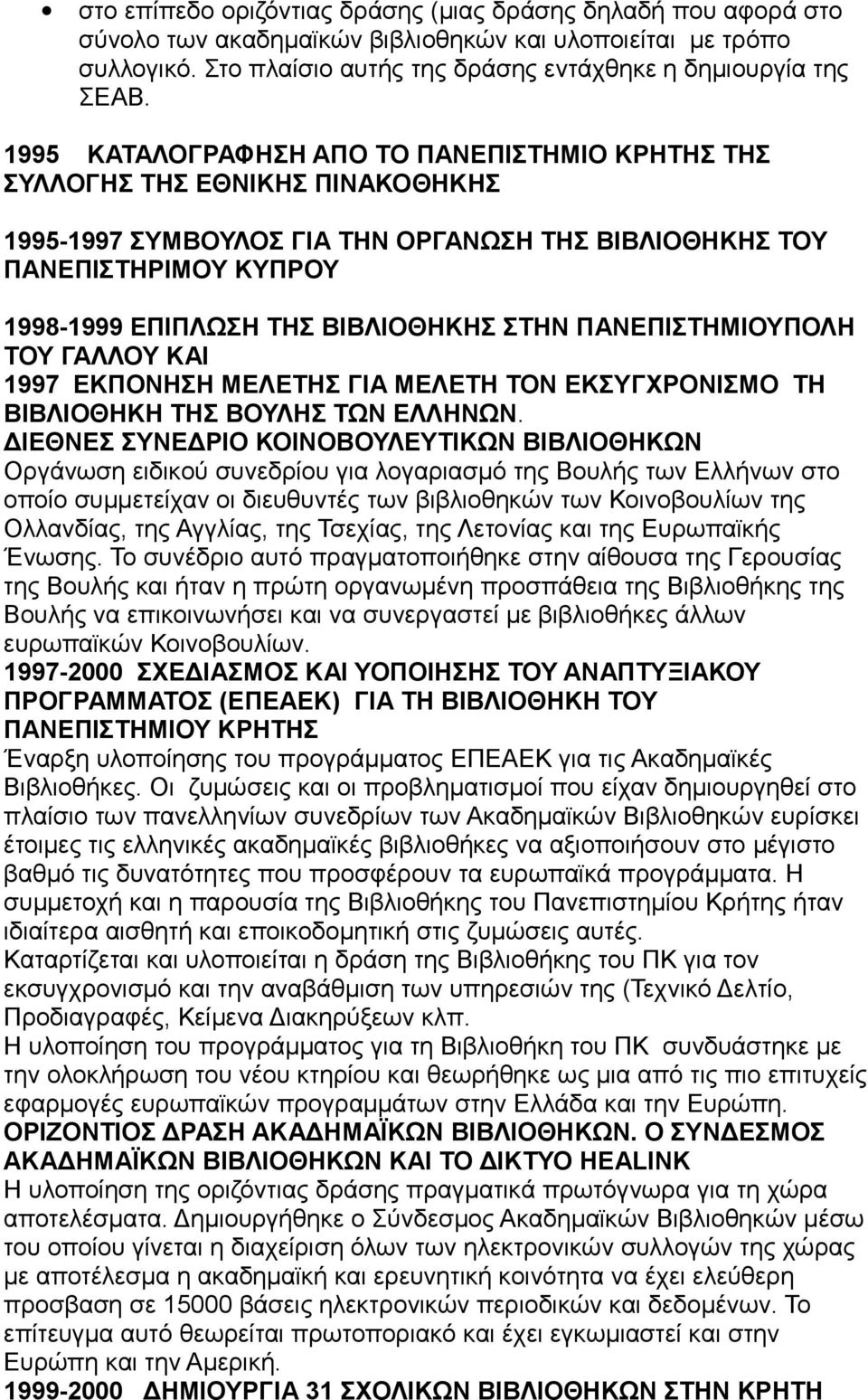 • στο επίπεδο οριζόντιας δράσης (μιας δράσης δηλαδή που αφορά στο σύνολο των ακαδημαϊκών βιβλιοθηκών και υλοποιείται με τρόπο συλλογικό. Στο πλαίσιο αυτής της δράσης εντάχθηκε η δημιουργία της ΣΕΑΒ.

1995 ΚΑΤΑΛΟΓΡΑΦΗΣΗ ΑΠΟ ΤΟ ΠΑΝΕΠΙΣΤΗΜΙΟ ΚΡΗΤΗΣ ΤΗΣ ΣΥΛΛΟΓΗΣ ΤΗΣ ΕΘΝΙΚΗΣ ΠΙΝΑΚΟΘΗΚΗΣ

1995-1997 ΣΥΜΒΟΥΛΟΣ ΓΙΑ ΤΗΝ ΟΡΓΑΝΩΣΗ ΤΗΣ ΒΙΒΛΙΟΘΗΚΗΣ ΤΟΥ ΠΑΝΕΠΙΣΤΗΡΙΜΟΥ ΚΥΠΡΟΥ

1998-1999 ΕΠΙΠΛΩΣΗ ΤΗΣ ΒΙΒΛΙΟΘΗΚΗΣ ΣΤΗΝ ΠΑΝΕΠΙΣΤΗΜΙΟΥΠΟΛΗ ΤΟΥ ΓΑΛΛΟΥ ΚΑΙ
1997 ΕΚΠΟΝΗΣΗ ΜΕΛΕΤΗΣ ΓΙΑ ΜΕΛΕΤΗ ΤΟΝ ΕΚΣΥΓΧΡΟΝΙΣΜΟ ΤΗ ΒΙΒΛΙΟΘΗΚΗ ΤΗΣ ΒΟΥΛΗΣ ΤΩΝ ΕΛΛΗΝΩΝ.
ΔΙΕΘΝΕΣ ΣΥΝΕΔΡΙΟ ΚΟΙΝΟΒΟΥΛΕΥΤΙΚΩΝ ΒΙΒΛΙΟΘΗΚΩΝ
Οργάνωση ειδικού συνεδρίου για λογαριασμό της Βουλής των Ελλήνων στο οποίο συμμετείχαν οι διευθυντές των βιβλιοθηκών των Κοινοβουλίων της Ολλανδίας, της Αγγλίας, της Τσεχίας, της Λετονίας και της Ευρωπαϊκής Ένωσης. Το συνέδριο αυτό πραγματοποιήθηκε στην αίθουσα της Γερουσίας της Βουλής και ήταν η πρώτη οργανωμένη προσπάθεια της Βιβλιοθήκης της Βουλής να επικοινωνήσει και να συνεργαστεί με βιβλιοθήκες άλλων ευρωπαϊκών Κοινοβουλίων.
1997-2000 ΣΧΕΔΙΑΣΜΟΣ ΚΑΙ ΥΟΠΟΙΗΣΗΣ ΤΟΥ ΑΝΑΠΤΥΞΙΑΚΟΥ ΠΡΟΓΡΑΜΜΑΤΟΣ (ΕΠΕΑΕΚ) ΓΙΑ ΤΗ ΒΙΒΛΙΟΘΗΚΗ ΤΟΥ ΠΑΝΕΠΙΣΤΗΜΙΟΥ ΚΡΗΤΗΣ
Έναρξη υλοποίησης του προγράμματος ΕΠΕΑΕΚ για τις Ακαδημαϊκές Βιβλιοθήκες. Οι ζυμώσεις και οι προβληματισμοί που είχαν δημιουργηθεί στο πλαίσιο των πανελληνίων συνεδρίων των Ακαδημαϊκών Βιβλιοθηκών ευρίσκει έτοιμες τις ελληνικές ακαδημαϊκές βιβλιοθήκες να αξιοποιήσουν στο μέγιστο βαθμό τις δυνατότητες που προσφέρουν τα ευρωπαϊκά προγράμματα. Η συμμετοχή και η παρουσία της Βιβλιοθήκης του Πανεπιστημίου Κρήτης ήταν ιδιαίτερα αισθητή και εποικοδομητική στις ζυμώσεις αυτές.
Καταρτίζεται και υλοποιείται η δράση της Βιβλιοθήκης του ΠΚ για τον εκσυγχρονισμό και την αναβάθμιση των υπηρεσιών της (Τεχνικό Δελτίο, Προδιαγραφές, Κείμενα Διακηρύξεων κλπ.
Η υλοποίηση του προγράμματος για τη Βιβλιοθήκη του ΠΚ συνδυάστηκε με την ολοκλήρωση του νέου κτηρίου και θεωρήθηκε ως μια από τις πιο επιτυχείς εφαρμογές ευρωπαϊκών προγραμμάτων στην Ελλάδα και την Ευρώπη.
ΟΡΙΖΟΝΤΙΟΣ ΔΡΑΣΗ ΑΚΑΔΗΜΑΪΚΩΝ ΒΙΒΛΙΟΘΗΚΩΝ. Ο ΣΥΝΔΕΣΜΟΣ ΑΚΑΔΗΜΑΪΚΩΝ ΒΙΒΛΙΟΘΗΚΩΝ ΚΑΙ ΤΟ ΔΙΚΤΥΟ HEALINK
Η υλοποίηση της οριζόντιας δράσης πραγματικά πρωτόγνωρα για τη χώρα αποτελέσματα. Δημιουργήθηκε ο Σύνδεσμος Ακαδημαϊκών Βιβλιοθηκών μέσω του οποίου γίνεται η διαχείριση όλων των ηλεκτρονικών συλλογών της χώρας με αποτέλεσμα η ακαδημαϊκή και ερευνητική κοινότητα να έχει ελεύθερη προσβαση σε 15000 βάσεις ηλεκτρονικών περιοδικών και δεδομένων. Το επίτευγμα αυτό θεωρείται πρωτοποριακό και έχει εγκωμιαστεί και στην Ευρώπη και την Αμερική.
1999-2000 ΔΗΜΙΟΥΡΓΙΑ 31 ΣΧΟΛΙΚΩΝ ΒΙΒΛΙΟΘΗΚΩΝ ΣΤΗΝ ΚΡΗΤΗ